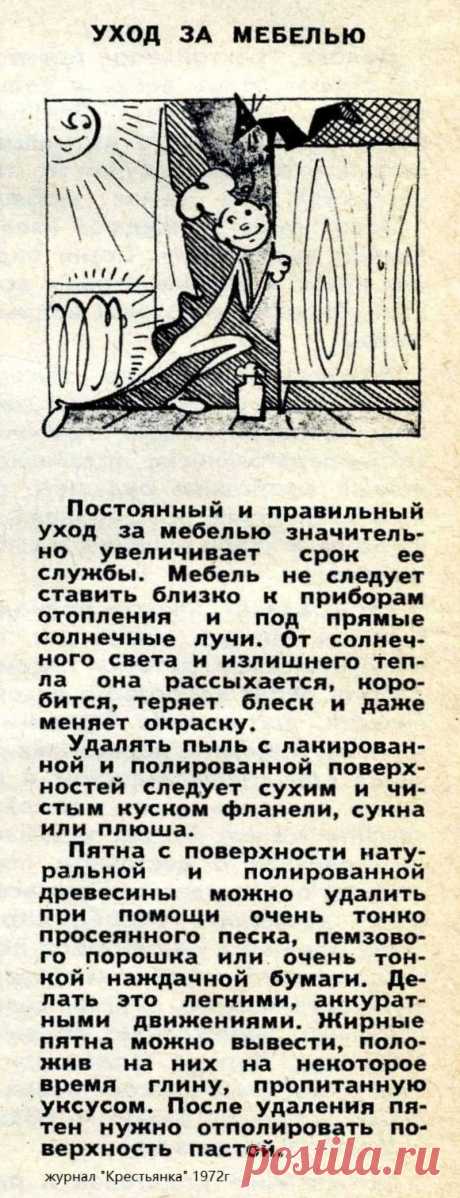 УХОД ЗА МЕБЕЛЬЮ

Постоянный и правильный уход за мебелью значительно увеличивает срок ее службы. Мебель не следует ставить близко к приборам отопления и под прямые солнечные лучи. От солнечного света и излишнего тепла она рассыхается, коробится, теряет блеск и даже меняет окраску.

Удалять пыль с лакированной и полированной поверхностей следует сухим и чистым куском фланели, сукна или плюша.

Пятна с поверхности натуральной и полированной древесины можно удалить при помощи очень тонко просеянного песка, пемзового порошка или очень тонкой наждачной бумаги. Делать это легкими, аккуратными движениями. Жирные пятна можно вывести, положив на них на некоторое время глину, пропитанную уксусом. После удаления пятен нужно отполировать поверхность пастой.

журнал "Крестьянка" 1972г